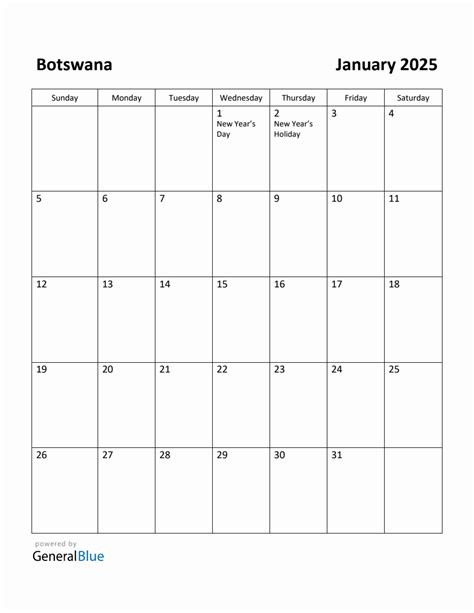 Botswana

January 2025

| Sunday | Monday | Tuesday | Wednesday | Thursday | Friday | Saturday |
|---|---|---|---|---|---|---|
| | | | 1 New Year's Day | 2 New Year's Holiday | 3 | 4 |
| 5 | 6 | 7 | 8 | 9 | 10 | 11 |
| 12 | 13 | 14 | 15 | 16 | 17 | 18 |
| 19 | 20 | 21 | 22 | 23 | 24 | 25 |
| 26 | 27 | 28 | 29 | 30 | 31 | |

powered by
GeneralBlue